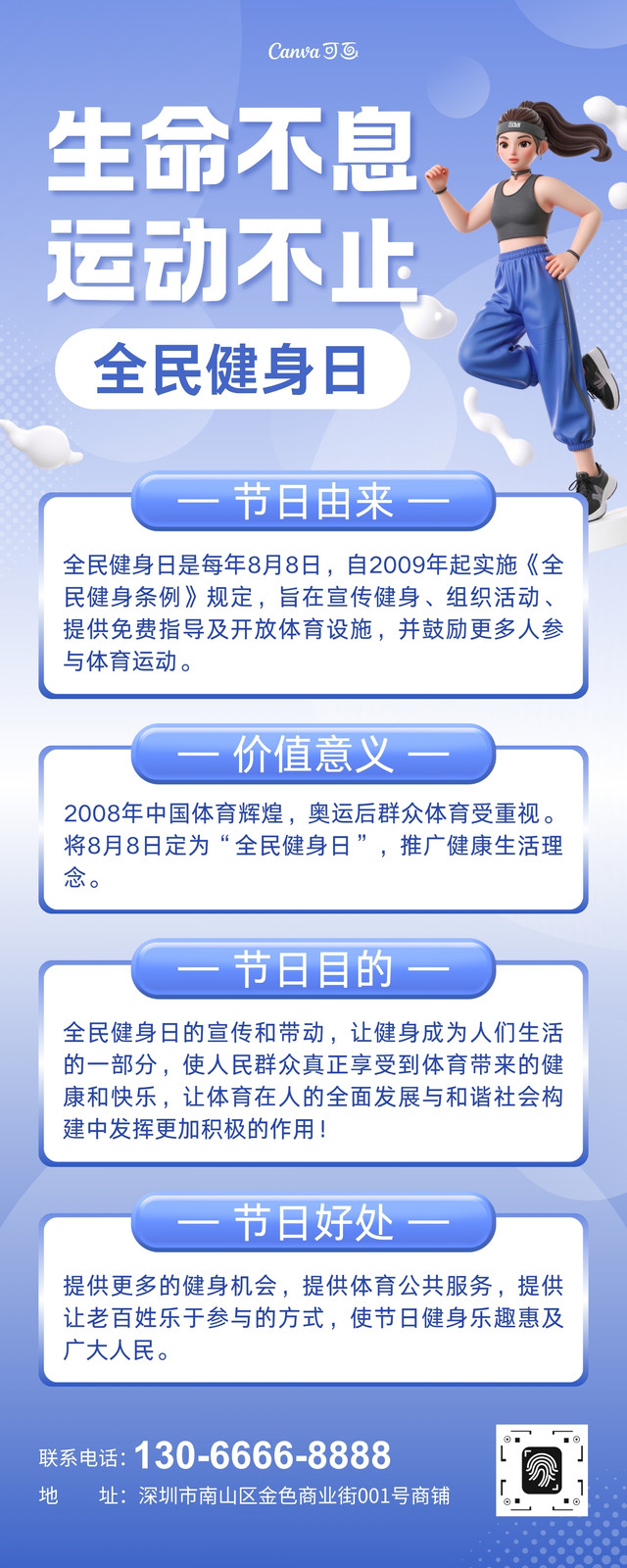 Canva可画

生命不息
运动不止

全民健身日

— 节日由来 —

全民健身日是每年8月8日，自2009年起实施《全民健身条例》规定，旨在宣传健身、组织活动、提供免费指导及开放体育设施，并鼓励更多人参与体育运动。

— 价值意义 —

2008年中国体育辉煌，奥运后群众体育受重视。将8月8日定为“全民健身日”，推广健康生活理念。

— 节日目的 —

全民健身日的宣传和带动，让健身成为人们生活的一部分，使人民群众真正享受到体育带来的健康和快乐，让体育在人的全面发展与和谐社会构建中发挥更加积极的作用！

— 节日好处 —

提供更多的健身机会，提供体育公共服务，提供让老百姓乐于参与的方式，使节日健身乐趣惠及广大人民。

联系电话：130-6666-8888
地　　址：深圳市南山区金色商业街001号商铺